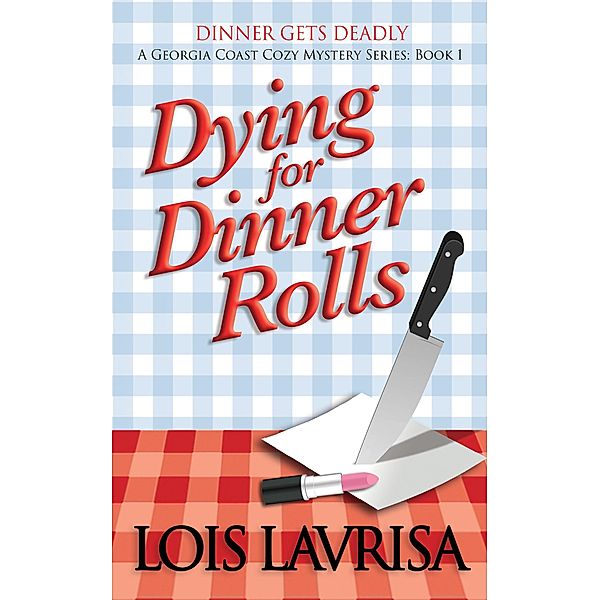 DINNER GETS DEADLY
A GEORGIA COAST COZY MYSTERY SERIES: BOOK 1

Dying for Dinner Rolls

LOIS LAVRISA